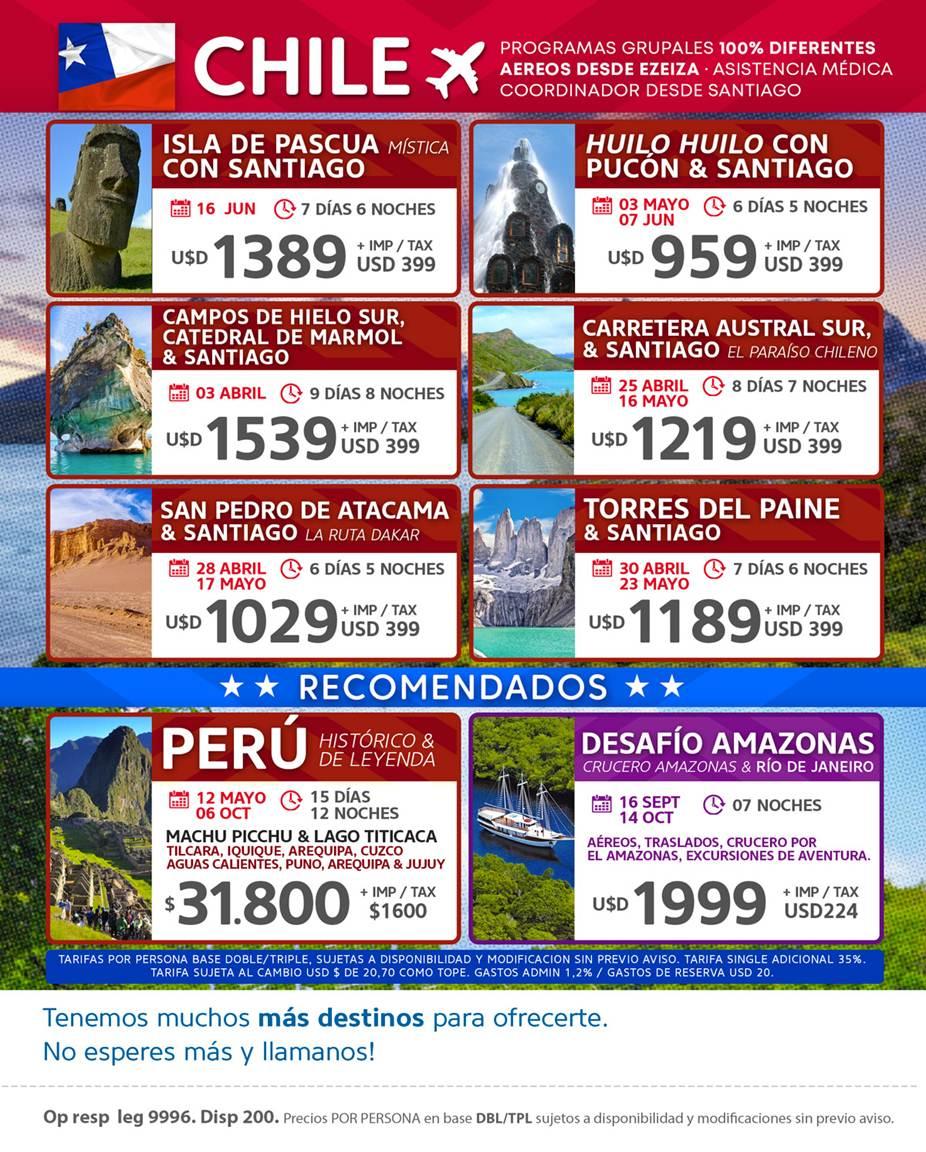 CHILE

PROGRAMAS GRUPALES 100% DIFERENTES
AEREOS DESDE EZEIZA · ASISTENCIA MÉDICA
COORDINADOR DESDE SANTIAGO

ISLA DE PASCUA MÍSTICA
CON SANTIAGO
16 JUN 7 DÍAS 6 NOCHES
U$D 1389 + IMP / TAX USD 399

HUILO HUILO CON
PUCÓN & SANTIAGO
03 MAYO
07 JUN 6 DÍAS 5 NOCHES
U$D 959 + IMP / TAX USD 399

CAMPOS DE HIELO SUR,
CATEDRAL DE MARMOL
& SANTIAGO
03 ABRIL 9 DÍAS 8 NOCHES
U$D 1539 + IMP / TAX USD 399

CARRETERA AUSTRAL SUR,
& SANTIAGO EL PARAÍSO CHILENO
25 ABRIL
16 MAYO 8 DÍAS 7 NOCHES
U$D 1219 + IMP / TAX USD 399

SAN PEDRO DE ATACAMA
& SANTIAGO LA RUTA DAKAR
28 ABRIL
17 MAYO 6 DÍAS 5 NOCHES
U$D 1029 + IMP / TAX USD 399

TORRES DEL PAINE
& SANTIAGO
30 ABRIL
23 MAYO 7 DÍAS 6 NOCHES
U$D 1189 + IMP / TAX USD 399

★★ RECOMENDADOS ★★

PERÚ HISTÓRICO & DE LEYENDA
12 MAYO
06 OCT 15 DÍAS
12 NOCHES
MACHU PICCHU & LAGO TITICACA
TILCARA, IQUIQUE, AREQUIPA, CUZCO
AGUAS CALIENTES, PUNO, AREQUIPA & JUJUY
$ 31.800 + IMP / TAX $1600

DESAFÍO AMAZONAS
CRUCERO AMAZONAS & RÍO DE JANEIRO
16 SEPT
14 OCT 07 NOCHES
AÉREOS, TRASLADOS, CRUCERO POR EL AMAZONAS, EXCURSIONES DE AVENTURA.
U$D 1999 + IMP / TAX USD224

TARIFAS POR PERSONA BASE DOBLE/TRIPLE, SUJETAS A DISPONIBILIDAD Y MODIFICACION SIN PREVIO AVISO. TARIFA SINGLE ADICIONAL 35%. TARIFA SUJETA AL CAMBIO USD $ DE 20,70 COMO TOPE. GASTOS ADMIN 1,2% / GASTOS DE RESERVA USD 20.

Tenemos muchos más destinos para ofrecerte.
No esperes más y llamanos!

Op resp leg 9996. Disp 200. Precios POR PERSONA en base DBL/TPL sujetos a disponibilidad y modificaciones sin previo aviso.